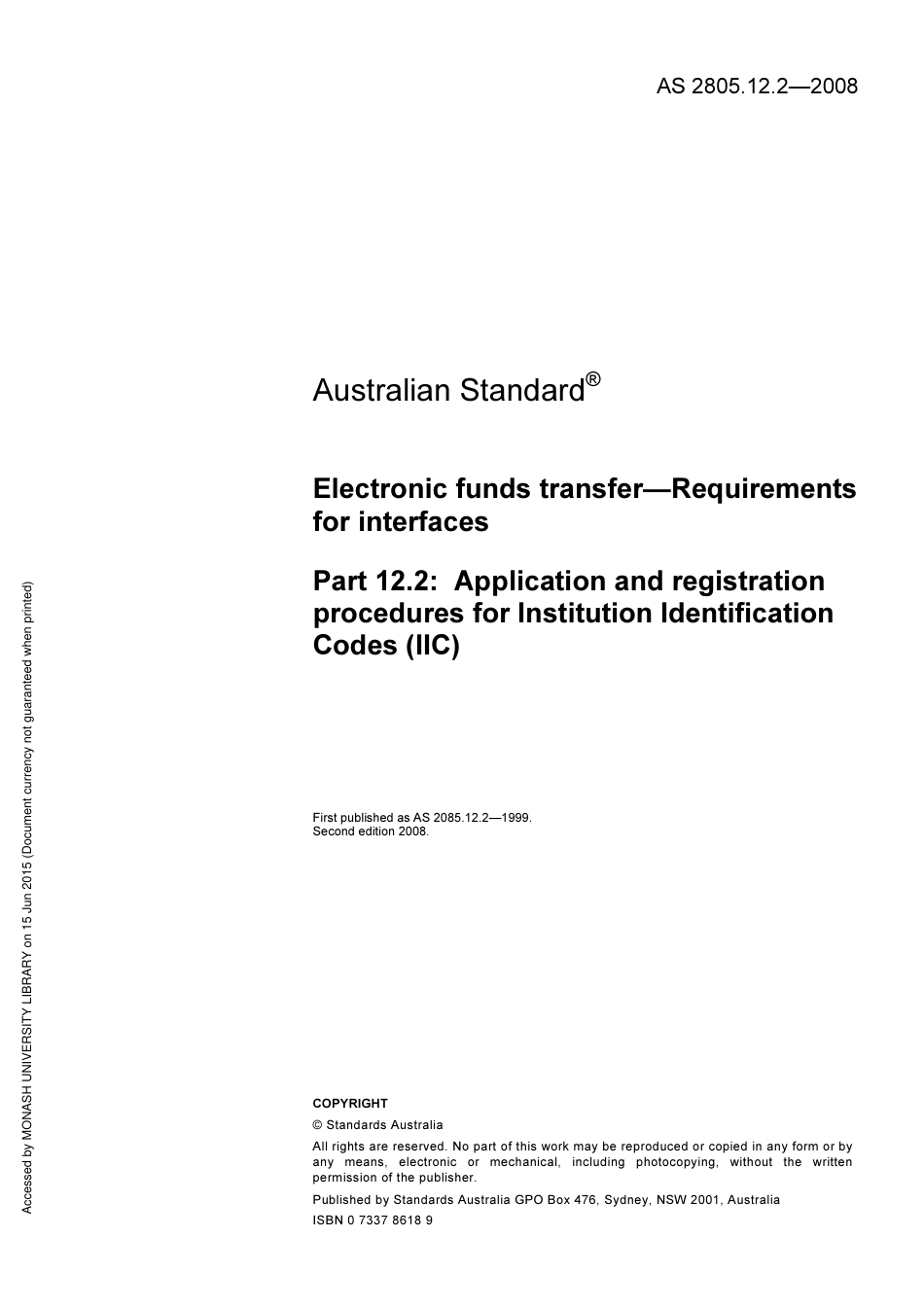 AS 2805.12.2—2008

Australian Standard®

Electronic funds transfer—Requirements for interfaces

Part 12.2: Application and registration procedures for Institution Identification Codes (IIC)

First published as AS 2085.12.2—1999.
Second edition 2008.

COPYRIGHT

© Standards Australia

All rights are reserved. No part of this work may be reproduced or copied in any form or by any means, electronic or mechanical, including photocopying, without the written permission of the publisher.

Published by Standards Australia GPO Box 476, Sydney, NSW 2001, Australia

ISBN 0 7337 8618 9

Accessed by MONASH UNIVERSITY LIBRARY on 15 Jun 2015 (Document currency not guaranteed when printed)